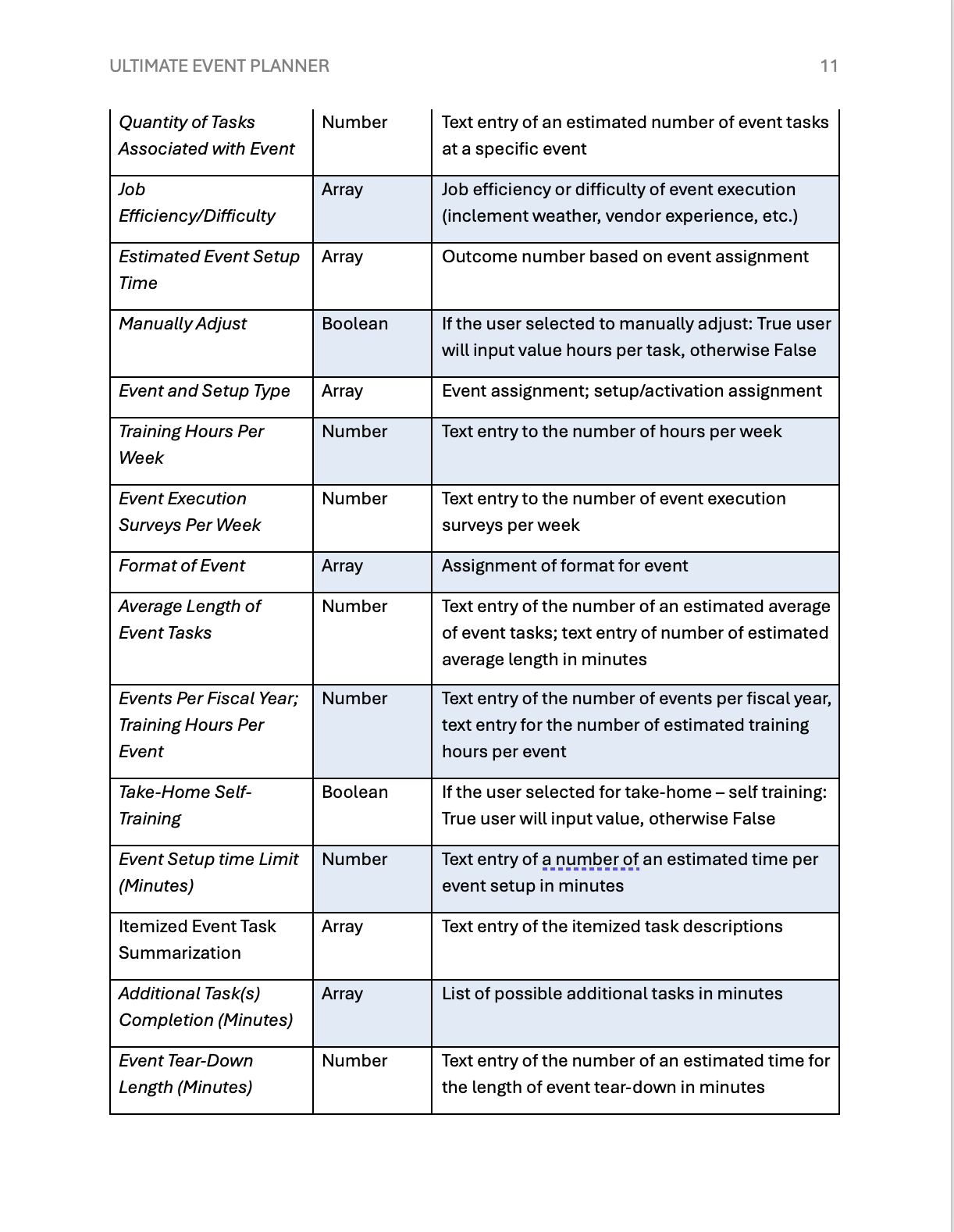 ULTIMATE EVENT PLANNER 11

| | | |
|---|---|---|
| Quantity of Tasks Associated with Event | Number | Text entry of an estimated number of event tasks at a specific event |
| Job Efficiency/Difficulty | Array | Job efficiency or difficulty of event execution (inclement weather, vendor experience, etc.) |
| Estimated Event Setup Time | Array | Outcome number based on event assignment |
| Manually Adjust | Boolean | If the user selected to manually adjust: True user will input value hours per task, otherwise False |
| Event and Setup Type | Array | Event assignment; setup/activation assignment |
| Training Hours Per Week | Number | Text entry to the number of hours per week |
| Event Execution Surveys Per Week | Number | Text entry to the number of event execution surveys per week |
| Format of Event | Array | Assignment of format for event |
| Average Length of Event Tasks | Number | Text entry of the number of an estimated average of event tasks; text entry of number of estimated average length in minutes |
| Events Per Fiscal Year; Training Hours Per Event | Number | Text entry of the number of events per fiscal year, text entry for the number of estimated training hours per event |
| Take-Home Self-Training | Boolean | If the user selected for take-home – self training: True user will input value, otherwise False |
| Event Setup time Limit (Minutes) | Number | Text entry of a number of an estimated time per event setup in minutes |
| Itemized Event Task Summarization | Array | Text entry of the itemized task descriptions |
| Additional Task(s) Completion (Minutes) | Array | List of possible additional tasks in minutes |
| Event Tear-Down Length (Minutes) | Number | Text entry of the number of an estimated time for the length of event tear-down in minutes |